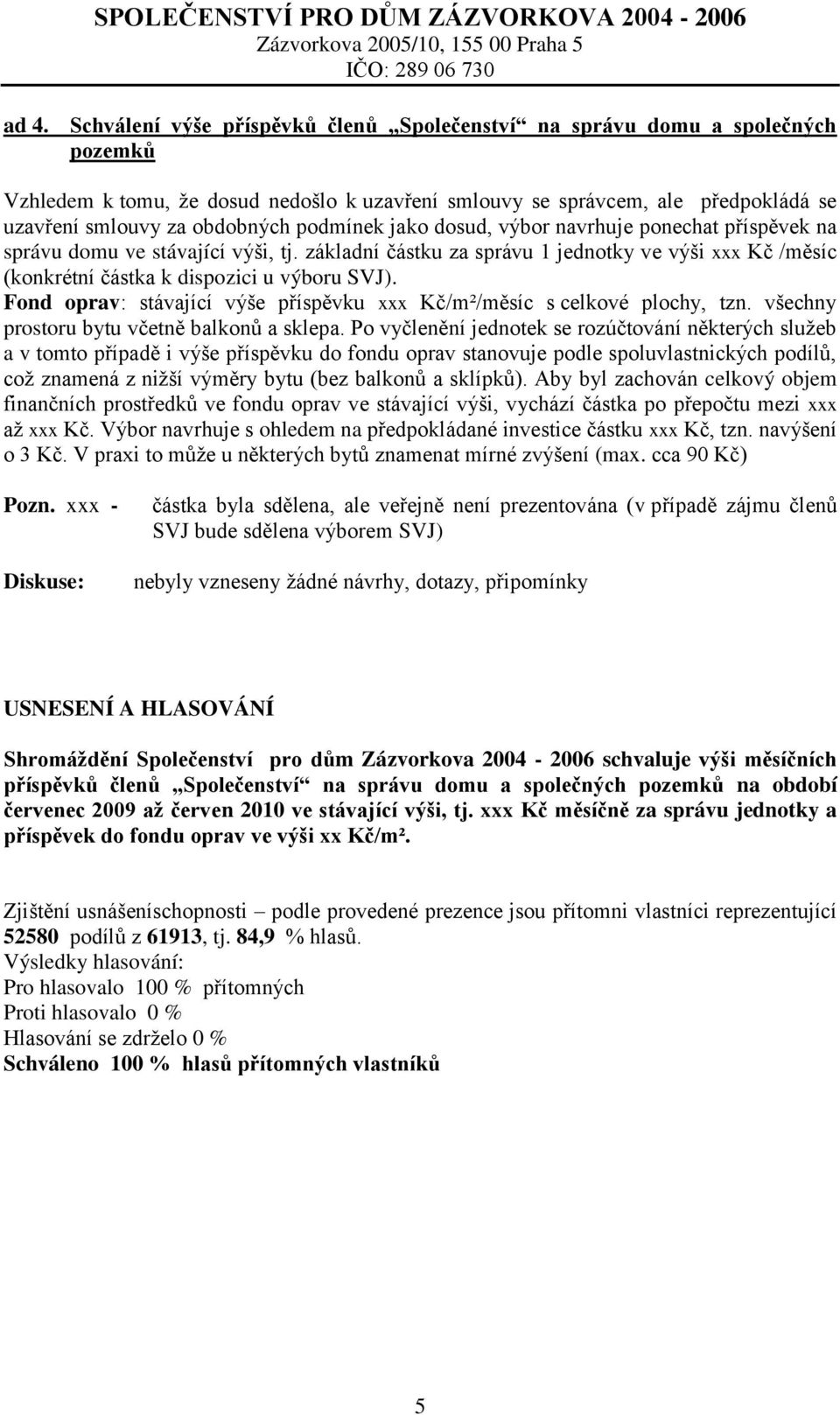 SPOLEČENSTVÍ PRO DŮM ZÁZVORKOVA 2004 - 2006
Zázvorkova 2005/10, 155 00 Praha 5
IČO: 289 06 730

ad 4. Schválení výše příspěvků členů „Společenství“ na správu domu a společných pozemků

Vzhledem k tomu, že dosud nedošlo k uzavření smlouvy se správcem, ale předpokládá se uzavření smlouvy za obdobných podmínek jako dosud, výbor navrhuje ponechat příspěvek na správu domu ve stávající výši, tj. základní částku za správu 1 jednotky ve výši xxx Kč /měsíc (konkrétní částka k dispozici u výboru SVJ).
Fond oprav: stávající výše příspěvku xxx Kč/m²/měsíc s celkové plochy, tzn. všechny prostoru bytu včetně balkonů a sklepa. Po vyčlenění jednotek se rozúčtování některých služeb a v tomto případě i výše příspěvku do fondu oprav stanovuje podle spoluvlastnických podílů, což znamená z nižší výměry bytu (bez balkonů a sklípků). Aby byl zachován celkový objem finančních prostředků ve fondu oprav ve stávající výši, vychází částka po přepočtu mezi xxx až xxx Kč. Výbor navrhuje s ohledem na předpokládané investice částku xxx Kč, tzn. navýšení o 3 Kč. V praxi to může u některých bytů znamenat mírné zvýšení (max. cca 90 Kč)

Pozn. xxx - částka byla sdělena, ale veřejně není prezentována (v případě zájmu členů SVJ bude sdělena výborem SVJ)

Diskuse: nebyly vzneseny žádné návrhy, dotazy, připomínky

USNESENÍ A HLASOVÁNÍ

Shromáždění Společenství pro dům Zázvorkova 2004 - 2006 schvaluje výši měsíčních příspěvků členů „Společenství“ na správu domu a společných pozemků na období červenec 2009 až červen 2010 ve stávající výši, tj. xxx Kč měsíčně za správu jednotky a příspěvek do fondu oprav ve výši xx Kč/m².

Zjištění usnášeníschopnosti – podle provedené prezence jsou přítomni vlastníci reprezentující 52580 podílů z 61913, tj. 84,9 % hlasů.
Výsledky hlasování:
Pro hlasovalo 100 % přítomných
Proti hlasovalo 0 %
Hlasování se zdrželo 0 %
Schváleno 100 % hlasů přítomných vlastníků

5